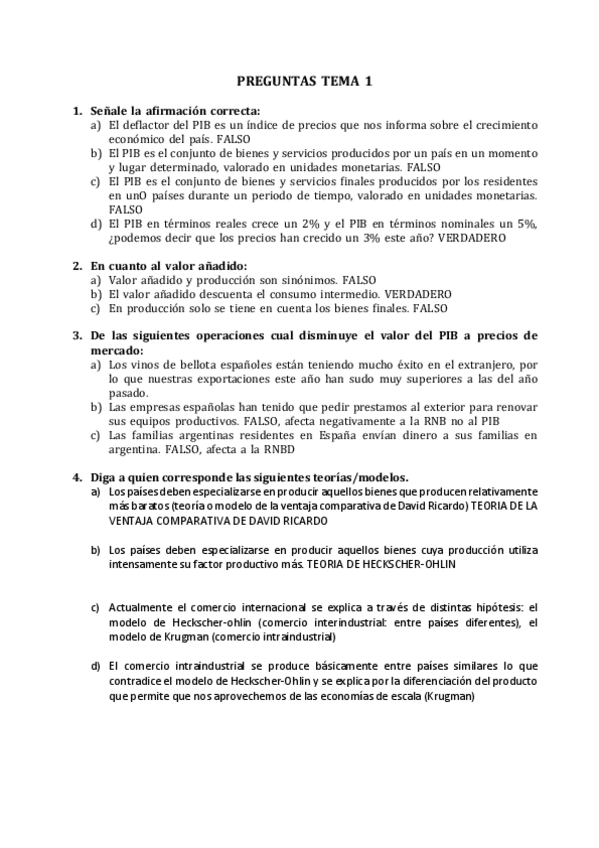 PREGUNTAS TEMA 1

1. Señale la afirmación correcta:
a) El deflactor del PIB es un índice de precios que nos informa sobre el crecimiento económico del país. FALSO
b) El PIB es el conjunto de bienes y servicios producidos por un país en un momento y lugar determinado, valorado en unidades monetarias. FALSO
c) El PIB es el conjunto de bienes y servicios finales producidos por los residentes en unO países durante un periodo de tiempo, valorado en unidades monetarias. FALSO
d) El PIB en términos reales crece un 2% y el PIB en términos nominales un 5%, ¿podemos decir que los precios han crecido un 3% este año? VERDADERO

2. En cuanto al valor añadido:
a) Valor añadido y producción son sinónimos. FALSO
b) El valor añadido descuenta el consumo intermedio. VERDADERO
c) En producción solo se tiene en cuenta los bienes finales. FALSO

3. De las siguientes operaciones cual disminuye el valor del PIB a precios de mercado:
a) Los vinos de bellota españoles están teniendo mucho éxito en el extranjero, por lo que nuestras exportaciones este año han sudo muy superiores a las del año pasado.
b) Las empresas españolas han tenido que pedir prestamos al exterior para renovar sus equipos productivos. FALSO, afecta negativamente a la RNB no al PIB
c) Las familias argentinas residentes en España envían dinero a sus familias en argentina. FALSO, afecta a la RNBD

4. Diga a quien corresponde las siguientes teorías/modelos.
a) Los países deben especializarse en producir aquellos bienes que producen relativamente más baratos (teoría o modelo de la ventaja comparativa de David Ricardo) TEORIA DE LA VENTAJA COMPARATIVA DE DAVID RICARDO

b) Los países deben especializarse en producir aquellos bienes cuya producción utiliza intensamente su factor productivo más. TEORIA DE HECKSCHER-OHLIN

c) Actualmente el comercio internacional se explica a través de distintas hipótesis: el modelo de Heckscher-ohlin (comercio interindustrial: entre países diferentes), el modelo de Krugman (comercio intraindustrial)

d) El comercio intraindustrial se produce básicamente entre países similares lo que contradice el modelo de Heckscher-Ohlin y se explica por la diferenciación del producto que permite que nos aprovechemos de las economías de escala (Krugman)